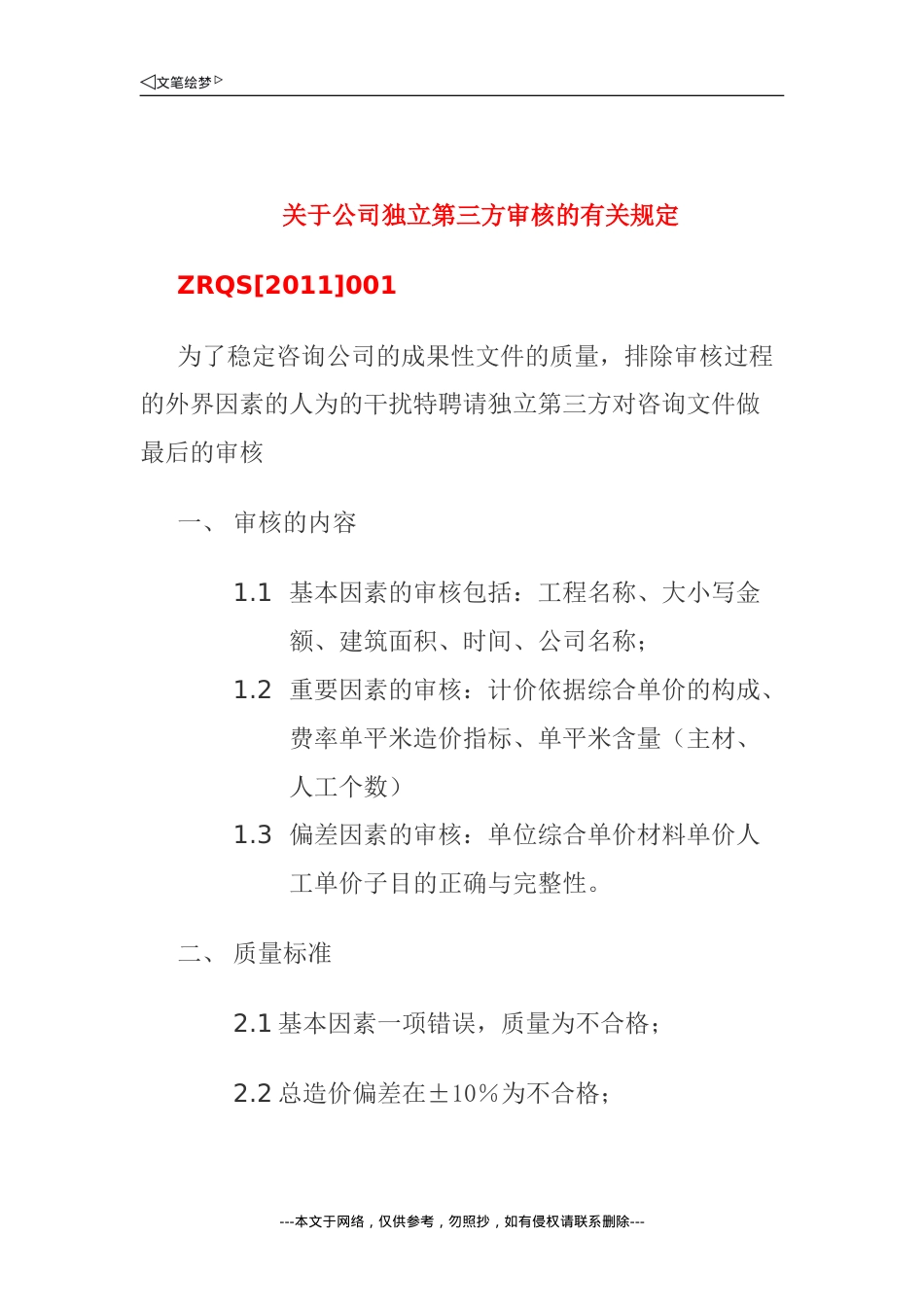 ◁文笔绘梦▷

关于公司独立第三方审核的有关规定

ZRQS[2011]001

为了稳定咨询公司的成果性文件的质量，排除审核过程的外界因素的人为的干扰特聘请独立第三方对咨询文件做最后的审核

一、 审核的内容

1.1 基本因素的审核包括：工程名称、大小写金额、建筑面积、时间、公司名称；

1.2 重要因素的审核：计价依据综合单价的构成、费率单平米造价指标、单平米含量（主材、人工个数）

1.3 偏差因素的审核：单位综合单价材料单价人工单价子目的正确与完整性。

二、 质量标准

2.1 基本因素一项错误，质量为不合格；

2.2 总造价偏差在±10%为不合格；

---本文于网络，仅供参考，勿照抄，如有侵权请联系删除---